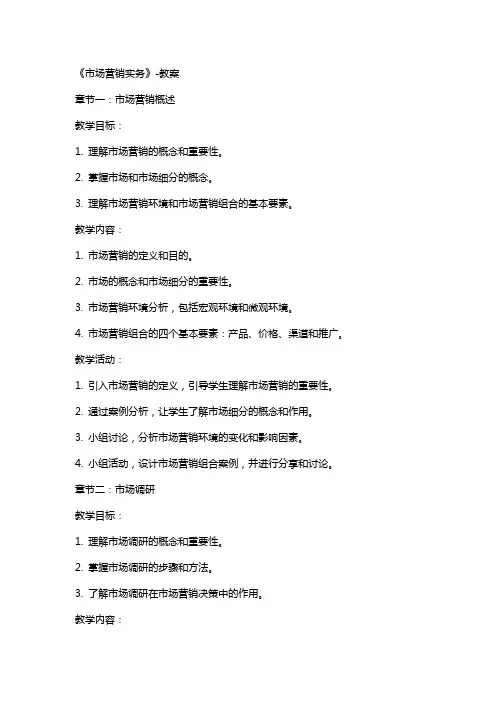 《市场营销实务》-教案

章节一：市场营销概述

教学目标：

1. 理解市场营销的概念和重要性。

2. 掌握市场和市场细分的概念。

3. 理解市场营销环境和市场营销组合的基本要素。

教学内容：

1. 市场营销的定义和目的。

2. 市场的概念和市场细分的重要性。

3. 市场营销环境分析，包括宏观环境和微观环境。

4. 市场营销组合的四个基本要素：产品、价格、渠道和推广。

教学活动：

1. 引入市场营销的定义，引导学生理解市场营销的重要性。

2. 通过案例分析，让学生了解市场细分的概念和作用。

3. 小组讨论，分析市场营销环境的变化和影响因素。

4. 小组活动，设计市场营销组合案例，并进行分享和讨论。

章节二：市场调研

教学目标：

1. 理解市场调研的概念和重要性。

2. 掌握市场调研的步骤和方法。

3. 了解市场调研在市场营销决策中的作用。

教学内容：